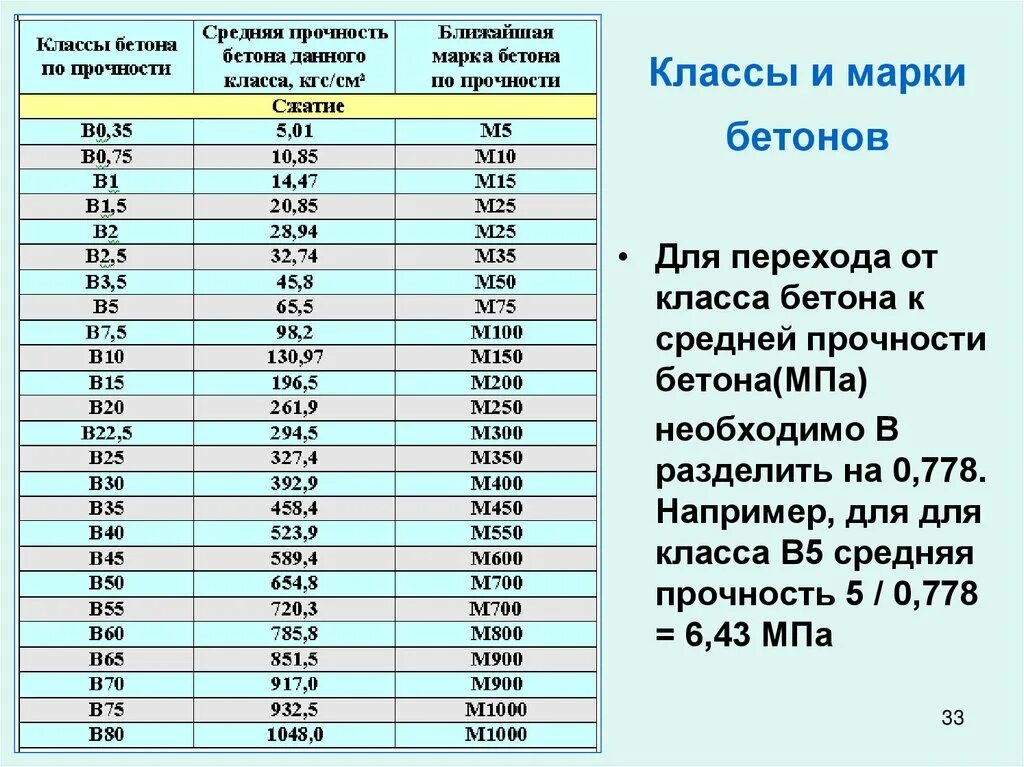 | Классы бетона по прочности | Средняя прочность бетона данного класса, кгс/см² | Ближайшая марка бетона по прочности |
|---|---|---|
| Сжатие | | |
| В0,35 | 5,01 | М5 |
| В0,75 | 10,85 | М10 |
| В1 | 14,47 | М15 |
| В1,5 | 20,85 | М25 |
| В2 | 28,94 | М25 |
| В2,5 | 32,74 | М35 |
| В3,5 | 45,8 | М50 |
| В5 | 65,5 | М75 |
| В7,5 | 98,2 | М100 |
| В10 | 130,97 | М150 |
| В15 | 196,5 | М200 |
| В20 | 261,9 | М250 |
| В22,5 | 294,5 | М300 |
| В25 | 327,4 | М350 |
| В30 | 392,9 | М400 |
| В35 | 458,4 | М450 |
| В40 | 523,9 | М550 |
| В45 | 589,4 | М600 |
| В50 | 654,8 | М700 |
| В55 | 720,3 | М700 |
| В60 | 785,8 | М800 |
| В65 | 851,5 | М900 |
| В70 | 917,0 | М900 |
| В75 | 932,5 | М1000 |
| В80 | 1048,0 | М1000 |

Классы и марки бетонов

• Для перехода от класса бетона к средней прочности бетона(МПа)

необходимо В разделить на 0,778. Например, для для класса В5 средняя прочность 5 / 0,778 = 6,43 МПа

33